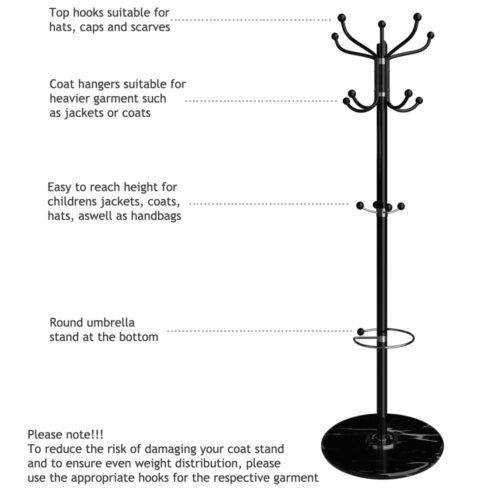 Top hooks suitable for hats, caps and scarves

Coat hangers suitable for heavier garment such as jackets or coats

Easy to reach height for childrens jackets, coats, hats, aswell as handbags

Round umbrella stand at the bottom

Please note!!!
To reduce the risk of damaging your coat stand and to ensure even weight distribution, please use the appropriate hooks for the respective garment